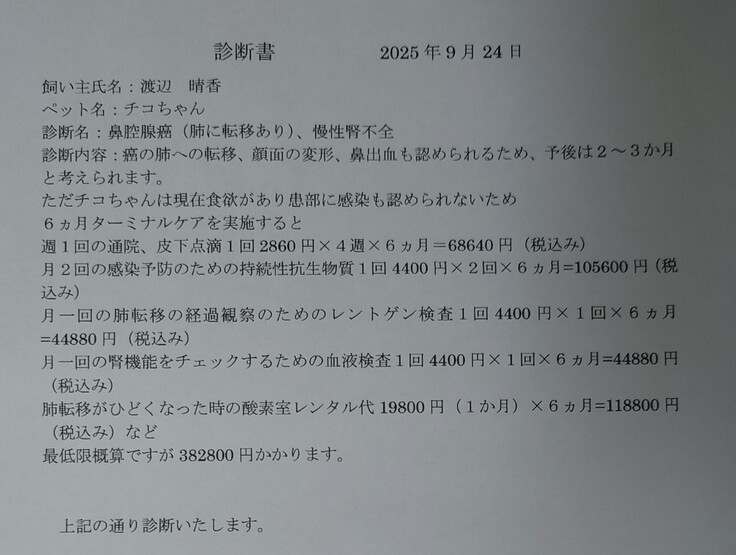 診断書　2025年9月24日

飼い主氏名：渡辺　晴香
ペット名：チコちゃん
診断名：鼻腔腺癌（肺に転移あり）、慢性腎不全
診断内容：癌の肺への転移、顔面の変形、鼻出血も認められるため、予後は２～３か月と考えられます。
ただチコちゃんは現在食欲があり患部に感染も認められないため
６ヵ月ターミナルケアを実施すると
週１回の通院、皮下点滴１回2860円×４週×６ヵ月＝68640円（税込み）
月２回の感染予防のための持続性抗生物質１回4400円×２回×６ヵ月=105600円（税込み）
月一回の肺転移の経過観察のためのレントゲン検査１回4400円×１回×６ヵ月=44880円（税込み）
月一回の腎機能をチェックするための血液検査１回4400円×１回×６ヵ月=44880円（税込み）
肺転移がひどくなった時の酸素室レンタル代19800円（１か月）×６ヵ月=118800円（税込み）など
最低限概算ですが382800円かかります。

上記の通り診断いたします。